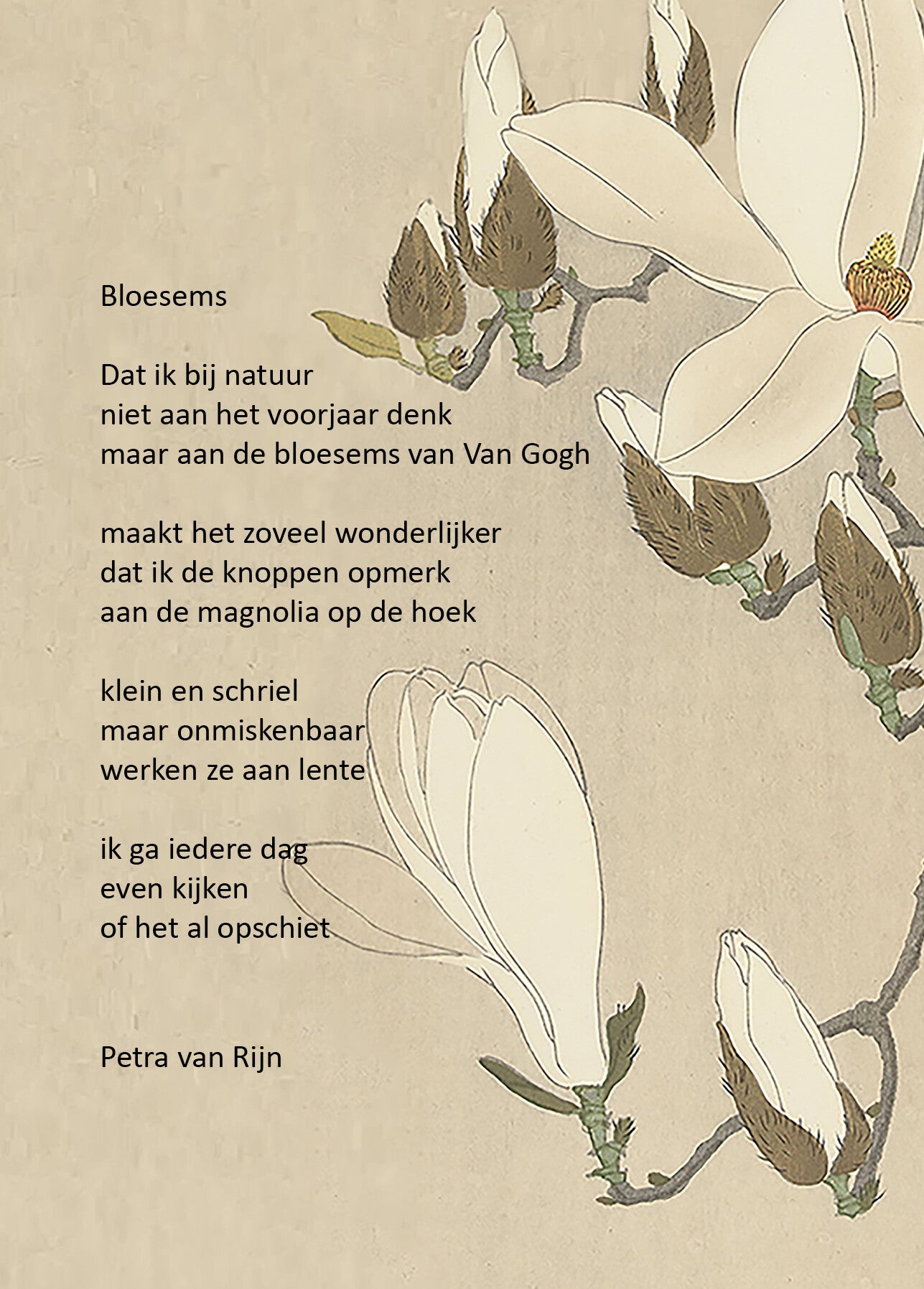 Bloesems

Dat ik bij natuur
niet aan het voorjaar denk
maar aan de bloesems van Van Gogh

maakt het zoveel wonderlijker
dat ik de knoppen opmerk
aan de magnolia op de hoek

klein en schriel
maar onmiskenbaar
werken ze aan lente

ik ga iedere dag
even kijken
of het al opschiet

Petra van Rijn